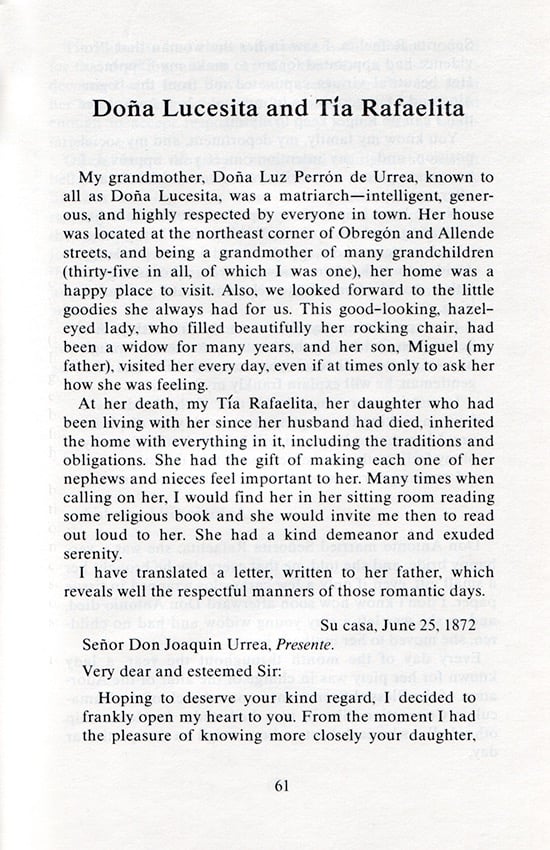 Doña Lucesita and Tía Rafaelita

My grandmother, Doña Luz Perrón de Urrea, known to all as Doña Lucesita, was a matriarch—intelligent, generous, and highly respected by everyone in town. Her house was located at the northeast corner of Obregón and Allende streets, and being a grandmother of many grandchildren (thirty-five in all, of which I was one), her home was a happy place to visit. Also, we looked forward to the little goodies she always had for us. This good-looking, hazel-eyed lady, who filled beautifully her rocking chair, had been a widow for many years, and her son, Miguel (my father), visited her every day, even if at times only to ask her how she was feeling.

At her death, my Tía Rafaelita, her daughter who had been living with her since her husband had died, inherited the home with everything in it, including the traditions and obligations. She had the gift of making each one of her nephews and nieces feel important to her. Many times when calling on her, I would find her in her sitting room reading some religious book and she would invite me then to read out loud to her. She had a kind demeanor and exuded serenity.

I have translated a letter, written to her father, which reveals well the respectful manners of those romantic days.

Su casa, June 25, 1872

Señor Don Joaquin Urrea, Presente.

Very dear and esteemed Sir:

Hoping to deserve your kind regard, I decided to frankly open my heart to you. From the moment I had the pleasure of knowing more closely your daughter,

61